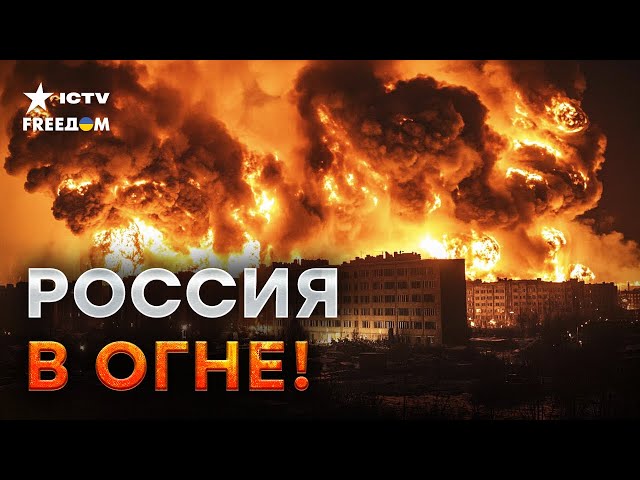 ICTV
FREEДOM

РОССИЯ
В ОГНЕ!